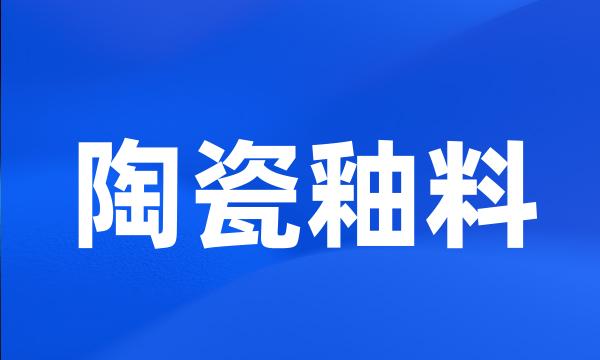 陶瓷釉料